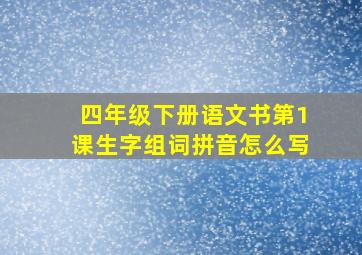 四年级下册语文书第1课生字组词拼音怎么写